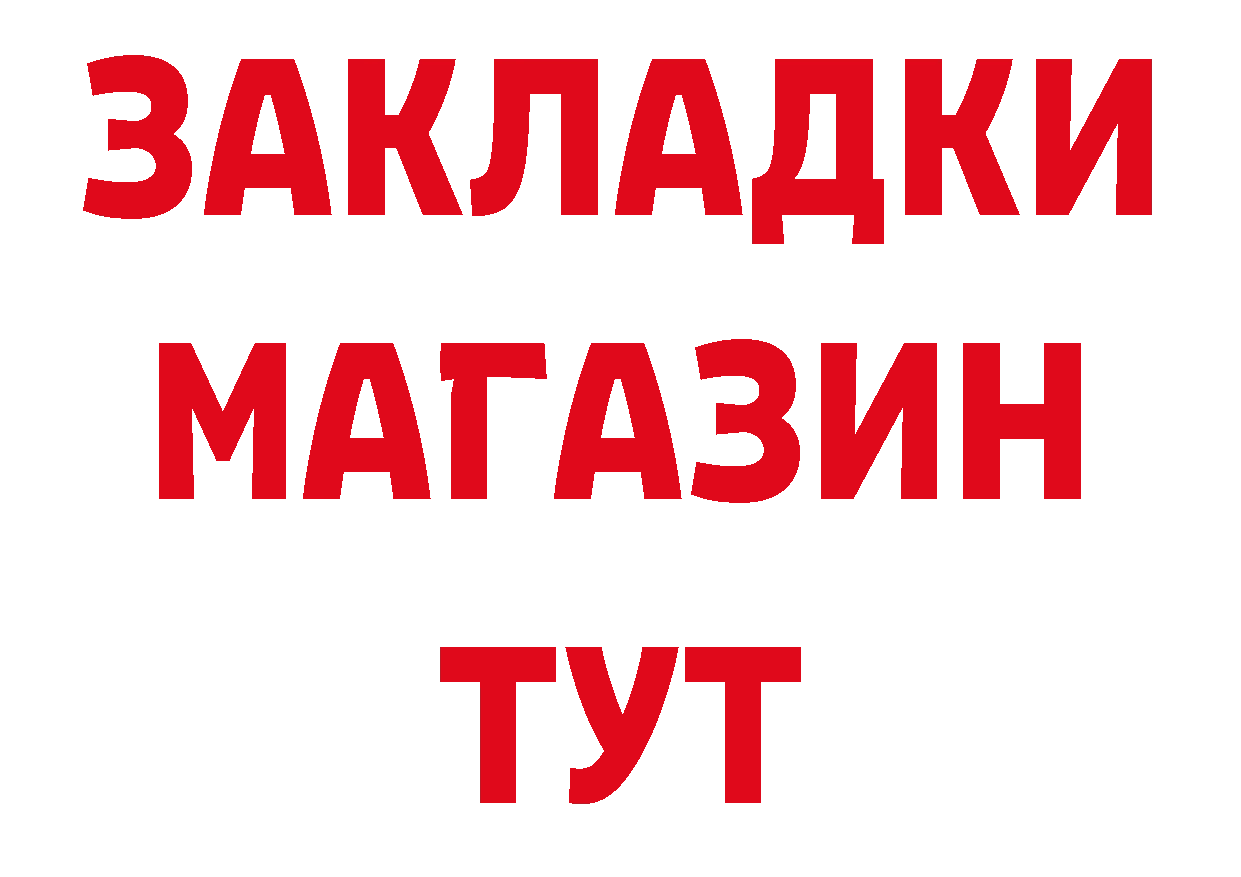 ЗАКЛАДКИ
МАГАЗИН
ТУТ